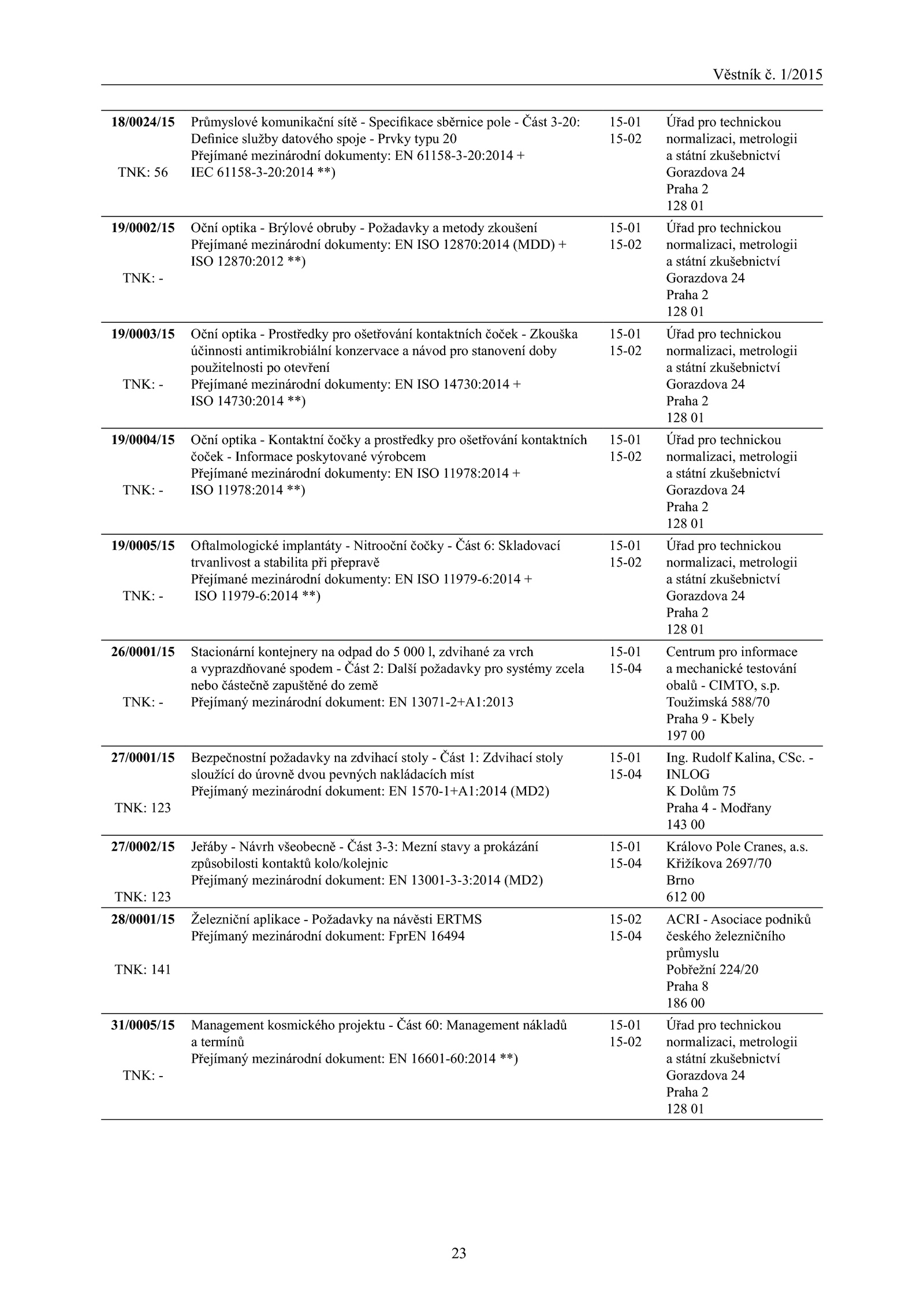 Věstník č. 1/2015

| | | | |
|---|---|---|---|
| **18/0024/15** TNK: 56 | Průmyslové komunikační sítě - Specifikace sběrnice pole - Část 3-20: Definice služby datového spoje - Prvky typu 20 Přejímané mezinárodní dokumenty: EN 61158-3-20:2014 + IEC 61158-3-20:2014 **) | 15-01 15-02 | Úřad pro technickou normalizaci, metrologii a státní zkušebnictví Gorazdova 24 Praha 2 128 01 |
| **19/0002/15** TNK: - | Oční optika - Brýlové obruby - Požadavky a metody zkoušení Přejímané mezinárodní dokumenty: EN ISO 12870:2014 (MDD) + ISO 12870:2012 **) | 15-01 15-02 | Úřad pro technickou normalizaci, metrologii a státní zkušebnictví Gorazdova 24 Praha 2 128 01 |
| **19/0003/15** TNK: - | Oční optika - Prostředky pro ošetřování kontaktních čoček - Zkouška účinnosti antimikrobiální konzervace a návod pro stanovení doby použitelnosti po otevření Přejímané mezinárodní dokumenty: EN ISO 14730:2014 + ISO 14730:2014 **) | 15-01 15-02 | Úřad pro technickou normalizaci, metrologii a státní zkušebnictví Gorazdova 24 Praha 2 128 01 |
| **19/0004/15** TNK: - | Oční optika - Kontaktní čočky a prostředky pro ošetřování kontaktních čoček - Informace poskytované výrobcem Přejímané mezinárodní dokumenty: EN ISO 11978:2014 + ISO 11978:2014 **) | 15-01 15-02 | Úřad pro technickou normalizaci, metrologii a státní zkušebnictví Gorazdova 24 Praha 2 128 01 |
| **19/0005/15** TNK: - | Oftalmologické implantáty - Nitrooční čočky - Část 6: Skladovací trvanlivost a stabilita při přepravě Přejímané mezinárodní dokumenty: EN ISO 11979-6:2014 + ISO 11979-6:2014 **) | 15-01 15-02 | Úřad pro technickou normalizaci, metrologii a státní zkušebnictví Gorazdova 24 Praha 2 128 01 |
| **26/0001/15** TNK: - | Stacionární kontejnery na odpad do 5 000 l, zdvihané za vrch a vyprazdňované spodem - Část 2: Další požadavky pro systémy zcela nebo částečně zapuštěné do země Přejímaný mezinárodní dokument: EN 13071-2+A1:2013 | 15-01 15-04 | Centrum pro informace a mechanické testování obalů - CIMTO, s.p. Toužimská 588/70 Praha 9 - Kbely 197 00 |
| **27/0001/15** TNK: 123 | Bezpečnostní požadavky na zdvihací stoly - Část 1: Zdvihací stoly sloužící do úrovně dvou pevných nakládacích míst Přejímaný mezinárodní dokument: EN 1570-1+A1:2014 (MD2) | 15-01 15-04 | Ing. Rudolf Kalina, CSc. - INLOG K Dolům 75 Praha 4 - Modřany 143 00 |
| **27/0002/15** TNK: 123 | Jeřáby - Návrh všeobecně - Část 3-3: Mezní stavy a prokázání způsobilosti kontaktů kolo/kolejnic Přejímaný mezinárodní dokument: EN 13001-3-3:2014 (MD2) | 15-01 15-04 | Královo Pole Cranes, a.s. Křižíkova 2697/70 Brno 612 00 |
| **28/0001/15** TNK: 141 | Železniční aplikace - Požadavky na návěsti ERTMS Přejímaný mezinárodní dokument: FprEN 16494 | 15-02 15-04 | ACRI - Asociace podniků českého železničního průmyslu Pobřežní 224/20 Praha 8 186 00 |
| **31/0005/15** TNK: - | Management kosmického projektu - Část 60: Management nákladů a termínů Přejímaný mezinárodní dokument: EN 16601-60:2014 **) | 15-01 15-02 | Úřad pro technickou normalizaci, metrologii a státní zkušebnictví Gorazdova 24 Praha 2 128 01 |

23